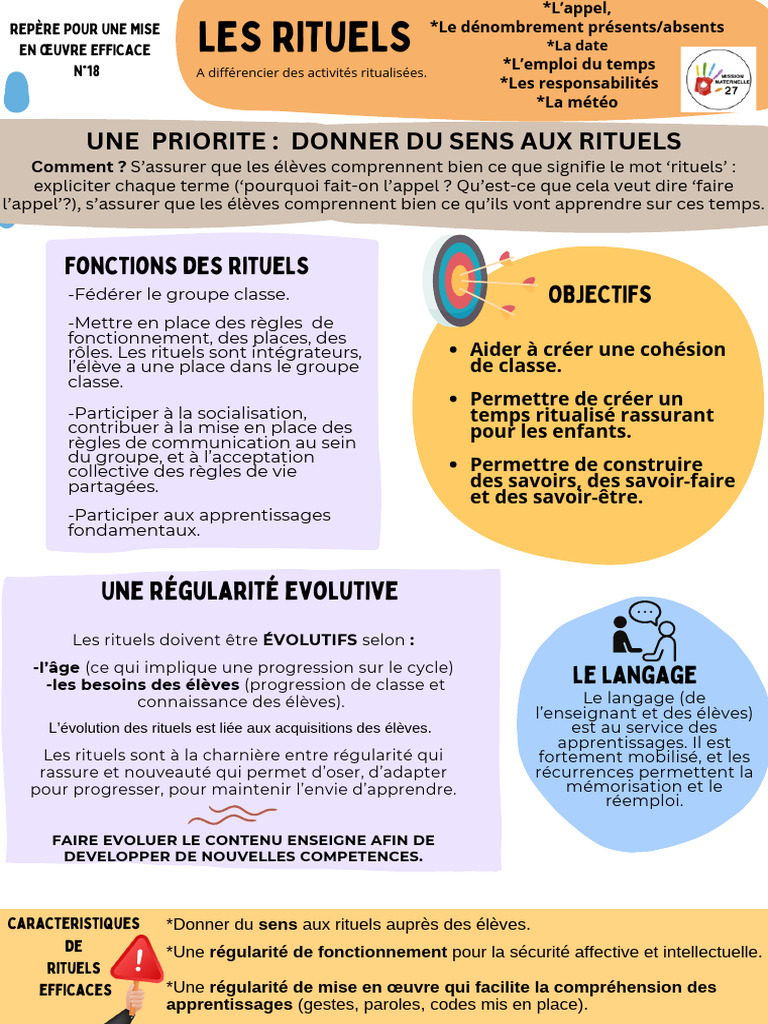 REPÈRE POUR UNE MISE EN ŒUVRE EFFICACE N°18

LES RITUELS

A différencier des activités ritualisées.

*L'appel,
*Le dénombrement présents/absents
*La date
*L'emploi du temps
*Les responsabilités
*La météo

MISSION MATERNELLE 27

UNE PRIORITE : DONNER DU SENS AUX RITUELS

Comment ? S'assurer que les élèves comprennent bien ce que signifie le mot 'rituels' : expliciter chaque terme ('pourquoi fait-on l'appel ? Qu'est-ce que cela veut dire 'faire l'appel'?), s'assurer que les élèves comprennent bien ce qu'ils vont apprendre sur ces temps.

FONCTIONS DES RITUELS

-Fédérer le groupe classe.

-Mettre en place des règles de fonctionnement, des places, des rôles. Les rituels sont intégrateurs, l'élève a une place dans le groupe classe.

-Participer à la socialisation, contribuer à la mise en place des règles de communication au sein du groupe, et à l'acceptation collective des règles de vie partagées.

-Participer aux apprentissages fondamentaux.

OBJECTIFS

• Aider à créer une cohésion de classe.
• Permettre de créer un temps ritualisé rassurant pour les enfants.
• Permettre de construire des savoirs, des savoir-faire et des savoir-être.

UNE RÉGULARITÉ EVOLUTIVE

Les rituels doivent être ÉVOLUTIFS selon :

-l'âge (ce qui implique une progression sur le cycle)
-les besoins des élèves (progression de classe et connaissance des élèves).

L'évolution des rituels est liée aux acquisitions des élèves.

Les rituels sont à la charnière entre régularité qui rassure et nouveauté qui permet d'oser, d'adapter pour progresser, pour maintenir l'envie d'apprendre.

FAIRE EVOLUER LE CONTENU ENSEIGNE AFIN DE DEVELOPPER DE NOUVELLES COMPETENCES.

LE LANGAGE

Le langage (de l'enseignant et des élèves) est au service des apprentissages. Il est fortement mobilisé, et les récurrences permettent la mémorisation et le réemploi.

CARACTERISTIQUES DE RITUELS EFFICACES

*Donner du sens aux rituels auprès des élèves.

*Une régularité de fonctionnement pour la sécurité affective et intellectuelle.

*Une régularité de mise en œuvre qui facilite la compréhension des apprentissages (gestes, paroles, codes mis en place).